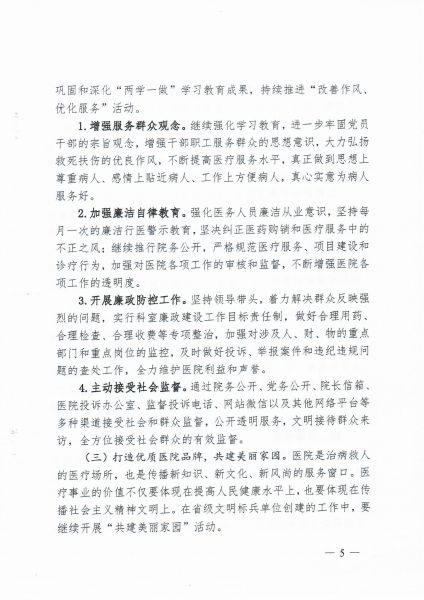 巩固和深化“两学一做”学习教育成果，持续推进“改善作风、优化服务”活动。

1. 增强服务群众观念。继续强化学习教育，进一步牢固党员干部的宗旨观念，增强干部职工服务群众的思想意识，大力弘扬救死扶伤的优良作风，不断提高医疗服务水平，真正做到思想上尊重病人、感情上贴近病人、工作上方便病人，真心实意为病人服务好。

2. 加强廉洁自律教育。强化医务人员廉洁从业意识，坚持每月一次的廉洁行医警示教育，坚决纠正医药购销和医疗服务中的不正之风；继续推行院务公开，严格规范医疗服务、项目建设和诊疗行为，加强对医院各项工作的审核和监督，不断增强医院各项工作的透明度。

3. 开展廉政防控工作。坚持领导带头，着力解决群众反映强烈的问题，实行科室廉政建设工作目标责任制，做好合理用药、合理检查、合理收费等专项整治，加强对涉及人、财、物的重点部门和重点岗位的监控，及时做好投诉、举报案件和违纪违规问题的查处工作，全力维护医院利益和声誉。

4. 主动接受社会监督。通过院务公开、党务公开、院长信箱、医院投诉办公室、监督投诉电话、网站微信以及其他网络平台等多种渠道接受社会和群众监督，公开透明服务，文明接待群众来访，全方位接受社会群众的有效监督。

（三）打造优质医院品牌，共建美丽家园。医院是治病救人的医疗场所，也是传播新知识、新文化、新风尚的服务窗口。医疗事业的价值不仅要体现在提高人民健康水平上，也要体现在传播社会主义精神文明上。在省级文明标兵单位创建的工作中，要继续开展“共建美丽家园”活动。

— 5 —